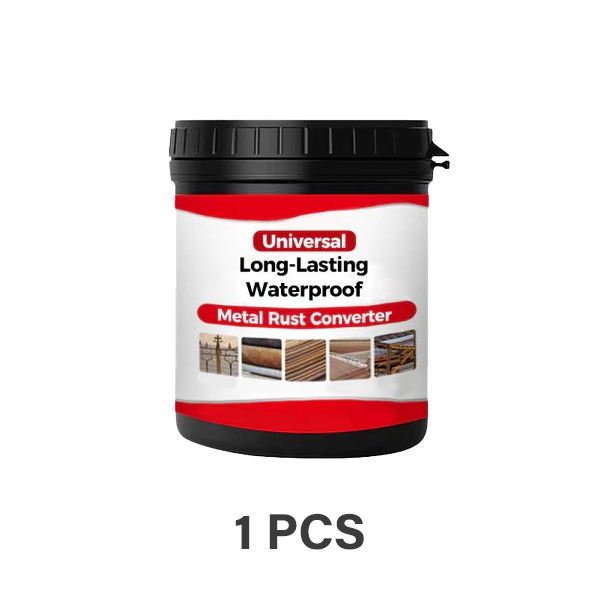 Universal
Long-Lasting
Waterproof
Metal Rust Converter

1 PCS